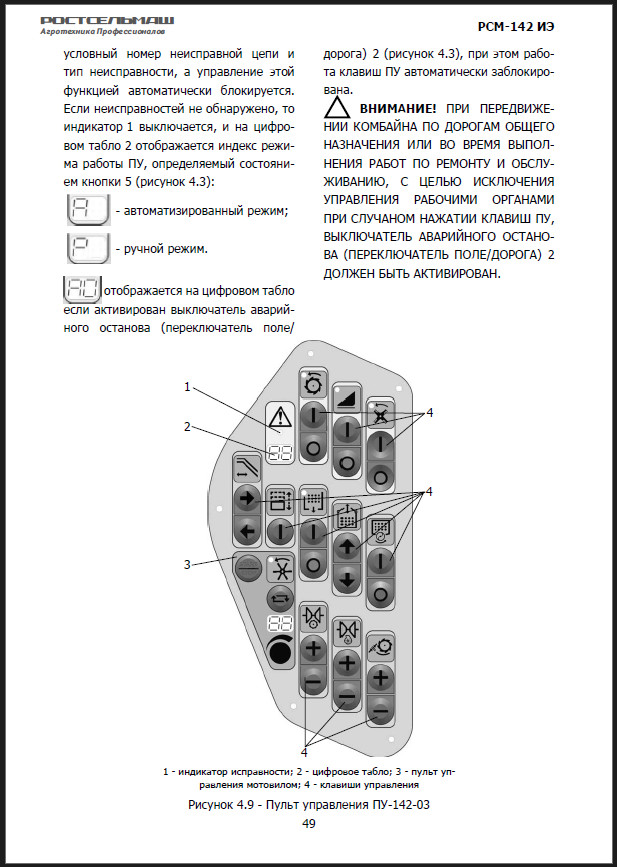 РОСТСЕЛЬМАШ
Агротехника Профессионалов

РСМ-142 ИЭ

условный номер неисправной цепи и тип неисправности, а управление этой функцией автоматически блокируется. Если неисправностей не обнаружено, то индикатор 1 выключается, и на цифровом табло 2 отображается индекс режима работы ПУ, определяемый состоянием кнопки 5 (рисунок 4.3):

A - автоматизированный режим;

P - ручной режим.

AO отображается на цифровом табло если активирован выключатель аварийного останова (переключатель поле/дорога) 2 (рисунок 4.3), при этом работа клавиш ПУ автоматически заблокирована.

ВНИМАНИЕ! ПРИ ПЕРЕДВИЖЕНИИ КОМБАЙНА ПО ДОРОГАМ ОБЩЕГО НАЗНАЧЕНИЯ ИЛИ ВО ВРЕМЯ ВЫПОЛНЕНИЯ РАБОТ ПО РЕМОНТУ И ОБСЛУЖИВАНИЮ, С ЦЕЛЬЮ ИСКЛЮЧЕНИЯ УПРАВЛЕНИЯ РАБОЧИМИ ОРГАНАМИ ПРИ СЛУЧАНОМ НАЖАТИИ КЛАВИШ ПУ, ВЫКЛЮЧАТЕЛЬ АВАРИЙНОГО ОСТАНОВА (ПЕРЕКЛЮЧАТЕЛЬ ПОЛЕ/ДОРОГА) 2 ДОЛЖЕН БЫТЬ АКТИВИРОВАН.

1
2
3
4
4
4

1 - индикатор исправности; 2 - цифровое табло; 3 - пульт управления мотовилом; 4 - клавиши управления

Рисунок 4.9 - Пульт управления ПУ-142-03

49